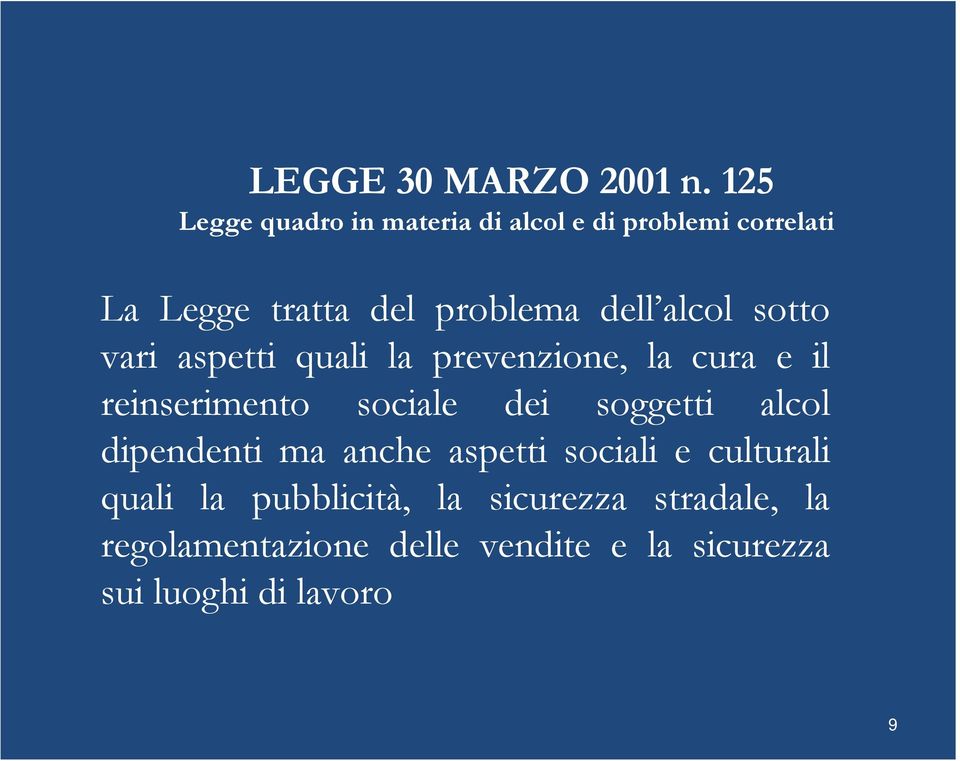 LEGGE 30 MARZO 2001 n. 125
Legge quadro in materia di alcol e di problemi correlati

La Legge tratta del problema dell'alcol sotto vari aspetti quali la prevenzione, la cura e il reinserimento sociale dei soggetti alcol dipendenti ma anche aspetti sociali e culturali quali la pubblicità, la sicurezza stradale, la regolamentazione delle vendite e la sicurezza sui luoghi di lavoro

9